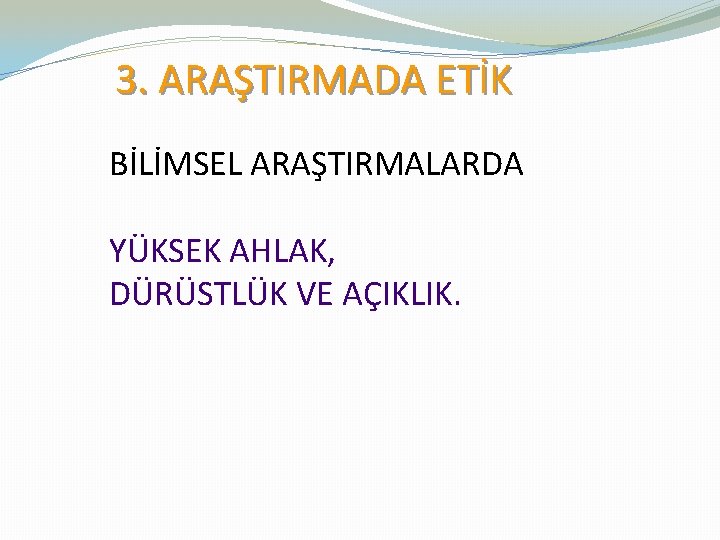 3. ARAŞTIRMADA ETİK

BİLİMSEL ARAŞTIRMALARDA

YÜKSEK AHLAK,
DÜRÜSTLÜK VE AÇIKLIK.